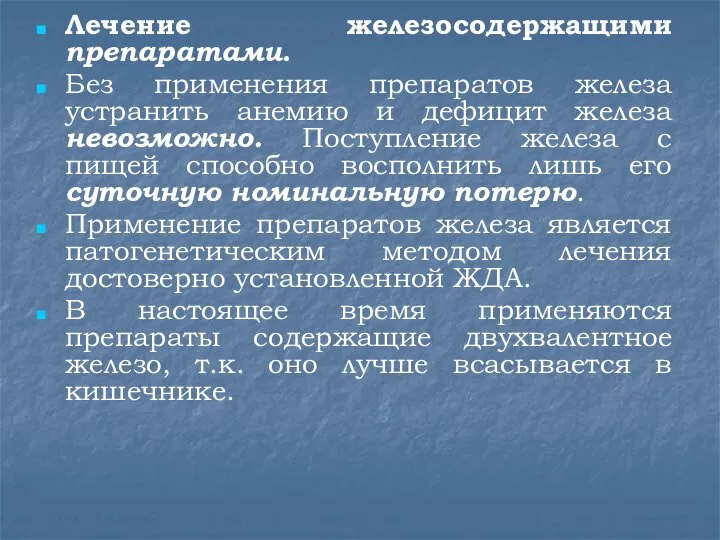 Лечение железосодержащими препаратами.

Без применения препаратов железа устранить анемию и дефицит железа невозможно. Поступление железа с пищей способно восполнить лишь его суточную номинальную потерю.

Применение препаратов железа является патогенетическим методом лечения достоверно установленной ЖДА.

В настоящее время применяются препараты содержащие двухвалентное железо, т.к. оно лучше всасывается в кишечнике.